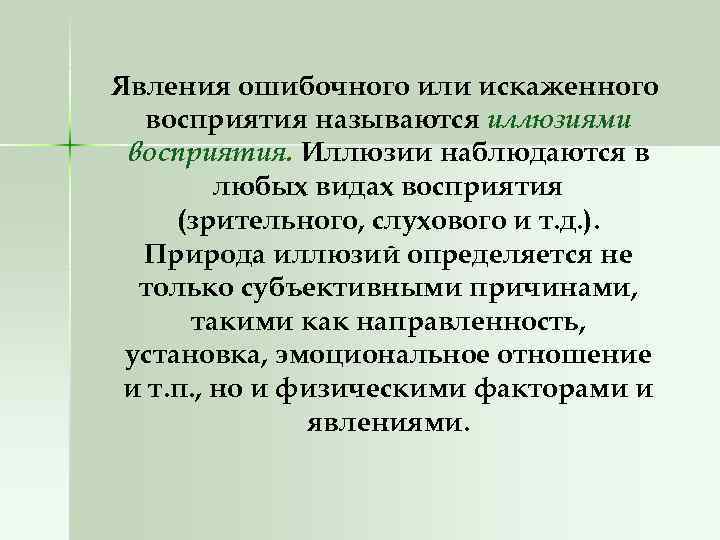 Явления ошибочного или искаженного восприятия называются иллюзиями восприятия. Иллюзии наблюдаются в любых видах восприятия (зрительного, слухового и т.д.). Природа иллюзий определяется не только субъективными причинами, такими как направленность, установка, эмоциональное отношение и т.п., но и физическими факторами и явлениями.